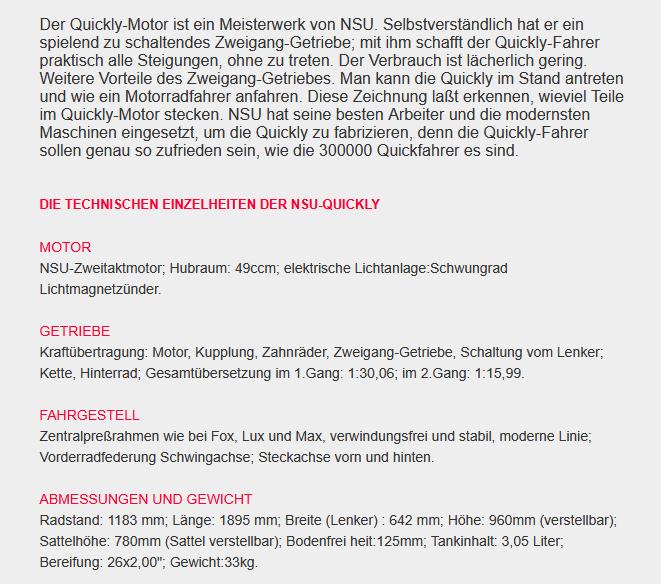 Der Quickly-Motor ist ein Meisterwerk von NSU. Selbstverständlich hat er ein spielend zu schaltendes Zweigang-Getriebe; mit ihm schafft der Quickly-Fahrer praktisch alle Steigungen, ohne zu treten. Der Verbrauch ist lächerlich gering. Weitere Vorteile des Zweigang-Getriebes. Man kann die Quickly im Stand antreten und wie ein Motorradfahrer anfahren. Diese Zeichnung laßt erkennen, wieviel Teile im Quickly-Motor stecken. NSU hat seine besten Arbeiter und die modernsten Maschinen eingesetzt, um die Quickly zu fabrizieren, denn die Quickly-Fahrer sollen genau so zufrieden sein, wie die 300000 Quickfahrer es sind.

DIE TECHNISCHEN EINZELHEITEN DER NSU-QUICKLY

MOTOR
NSU-Zweitaktmotor; Hubraum: 49ccm; elektrische Lichtanlage:Schwungrad Lichtmagnetzünder.

GETRIEBE
Kraftübertragung: Motor, Kupplung, Zahnräder, Zweigang-Getriebe, Schaltung vom Lenker; Kette, Hinterrad; Gesamtübersetzung im 1.Gang: 1:30,06; im 2.Gang: 1:15,99.

FAHRGESTELL
Zentralpreßrahmen wie bei Fox, Lux und Max, verwindungsfrei und stabil, moderne Linie; Vorderradfederung Schwingachse; Steckachse vorn und hinten.

ABMESSUNGEN UND GEWICHT
Radstand: 1183 mm; Länge: 1895 mm; Breite (Lenker) : 642 mm; Höhe: 960mm (verstellbar); Sattelhöhe: 780mm (Sattel verstellbar); Bodenfrei heit:125mm; Tankinhalt: 3,05 Liter; Bereifung: 26x2,00"; Gewicht:33kg.